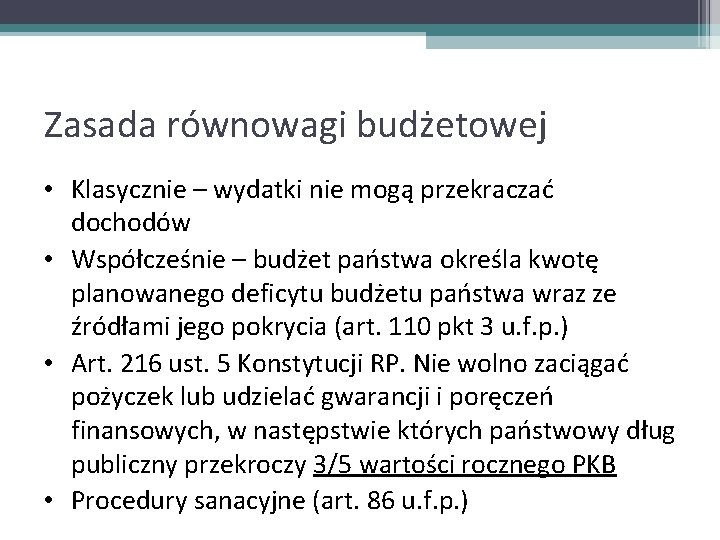 Zasada równowagi budżetowej

• Klasycznie – wydatki nie mogą przekraczać dochodów
• Współcześnie – budżet państwa określa kwotę planowanego deficytu budżetu państwa wraz ze źródłami jego pokrycia (art. 110 pkt 3 u.f.p.)
• Art. 216 ust. 5 Konstytucji RP. Nie wolno zaciągać pożyczek lub udzielać gwarancji i poręczeń finansowych, w następstwie których państwowy dług publiczny przekroczy 3/5 wartości rocznego PKB
• Procedury sanacyjne (art. 86 u.f.p.)